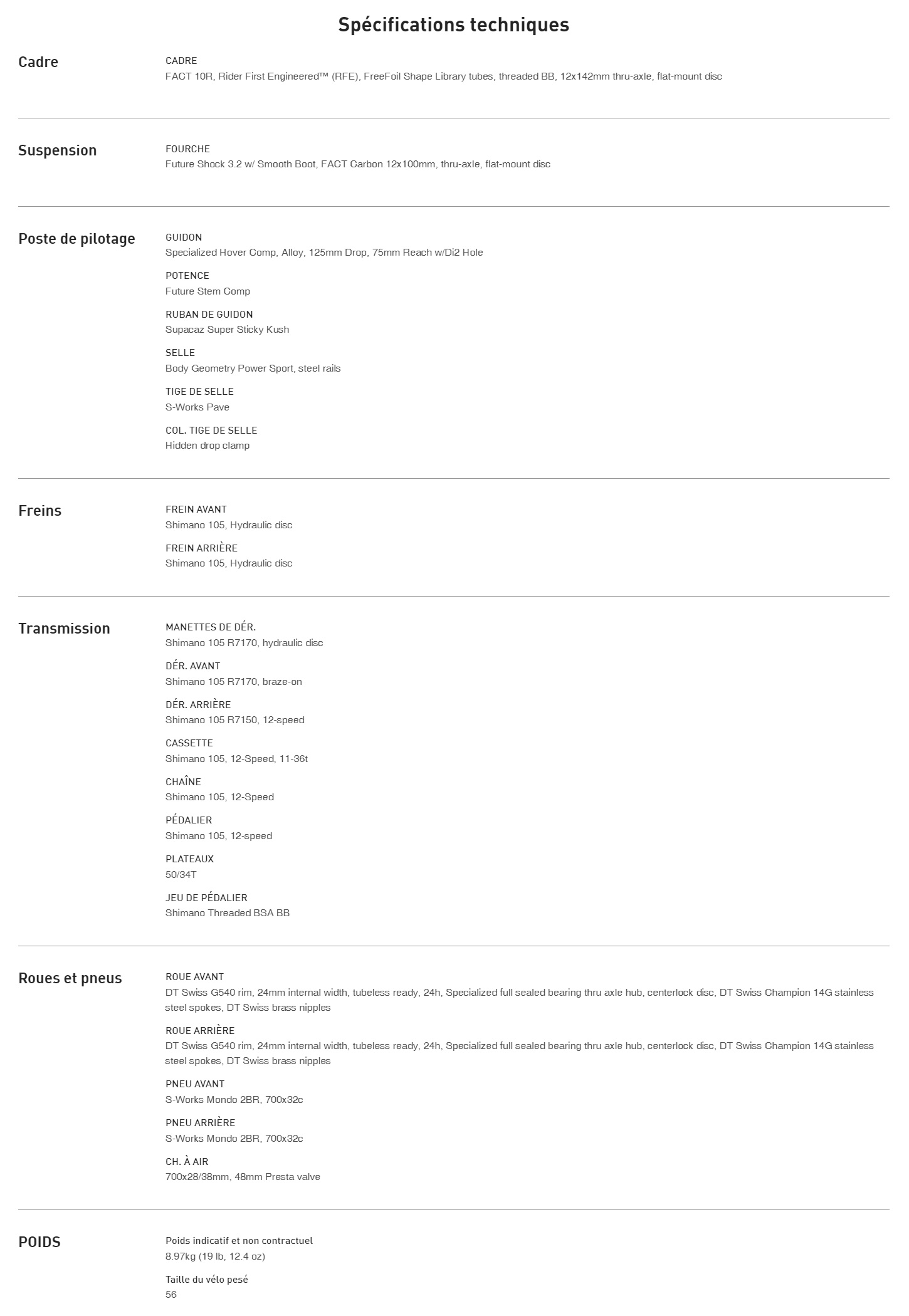 Spécifications techniques

Cadre

CADRE
FACT 10R, Rider First Engineered™ (RFE), FreeFoil Shape Library tubes, threaded BB, 12x142mm thru-axle, flat-mount disc

Suspension

FOURCHE
Future Shock 3.2 w/ Smooth Boot, FACT Carbon 12x100mm, thru-axle, flat-mount disc

Poste de pilotage

GUIDON
Specialized Hover Comp, Alloy, 125mm Drop, 75mm Reach w/Di2 Hole

POTENCE
Future Stem Comp

RUBAN DE GUIDON
Supacaz Super Sticky Kush

SELLE
Body Geometry Power Sport, steel rails

TIGE DE SELLE
S-Works Pave

COL. TIGE DE SELLE
Hidden drop clamp

Freins

FREIN AVANT
Shimano 105, Hydraulic disc

FREIN ARRIÈRE
Shimano 105, Hydraulic disc

Transmission

MANETTES DE DÉR.
Shimano 105 R7170, hydraulic disc

DÉR. AVANT
Shimano 105 R7170, braze-on

DÉR. ARRIÈRE
Shimano 105 R7150, 12-speed

CASSETTE
Shimano 105, 12-Speed, 11-36t

CHAÎNE
Shimano 105, 12-Speed

PÉDALIER
Shimano 105, 12-speed

PLATEAUX
50/34T

JEU DE PÉDALIER
Shimano Threaded BSA BB

Roues et pneus

ROUE AVANT
DT Swiss G540 rim, 24mm internal width, tubeless ready, 24h, Specialized full sealed bearing thru axle hub, centerlock disc, DT Swiss Champion 14G stainless steel spokes, DT Swiss brass nipples

ROUE ARRIÈRE
DT Swiss G540 rim, 24mm internal width, tubeless ready, 24h, Specialized full sealed bearing thru axle hub, centerlock disc, DT Swiss Champion 14G stainless steel spokes, DT Swiss brass nipples

PNEU AVANT
S-Works Mondo 2BR, 700x32c

PNEU ARRIÈRE
S-Works Mondo 2BR, 700x32c

CH. À AIR
700x28/38mm, 48mm Presta valve

POIDS

Poids indicatif et non contractuel
8.97kg (19 lb, 12.4 oz)

Taille du vélo pesé
56